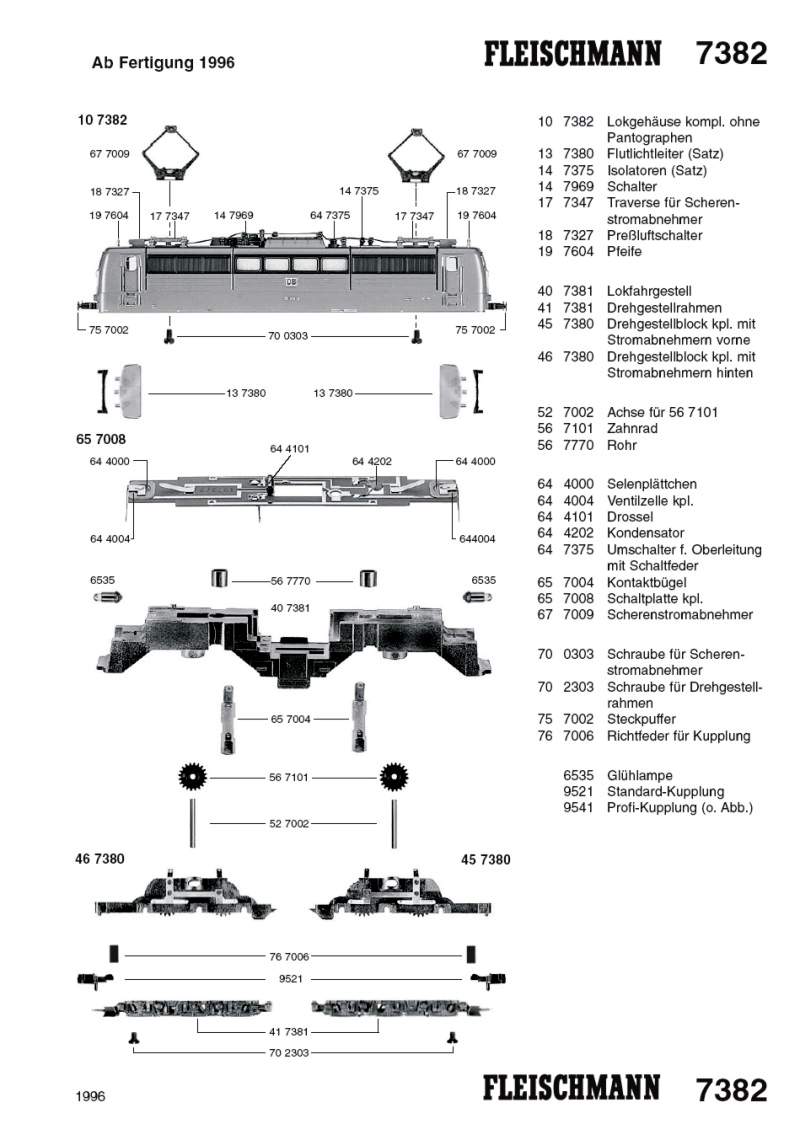 Ab Fertigung 1996

FLEISCHMANN 7382

10 7382
67 7009
67 7009
18 7327
14 7375
18 7327
19 7604
17 7347
14 7969
64 7375
17 7347
19 7604
DB
75 7002
70 0303
75 7002
13 7380
13 7380
65 7008
64 4101
64 4000
64 4202
64 4000
64 4004
644004
6535
56 7770
6535
40 7381
65 7004
56 7101
52 7002
46 7380
45 7380
76 7006
9521
41 7381
70 2303

| | | |
|---|---|---|
| 10 | 7382 | Lokgehäuse kompl. ohne Pantographen |
| 13 | 7380 | Flutlichtleiter (Satz) |
| 14 | 7375 | Isolatoren (Satz) |
| 14 | 7969 | Schalter |
| 17 | 7347 | Traverse für Scherenstromabnehmer |
| 18 | 7327 | Preßluftschalter |
| 19 | 7604 | Pfeife |
| 40 | 7381 | Lokfahrgestell |
| 41 | 7381 | Drehgestellrahmen |
| 45 | 7380 | Drehgestellblock kpl. mit Stromabnehmern vorne |
| 46 | 7380 | Drehgestellblock kpl. mit Stromabnehmern hinten |
| 52 | 7002 | Achse für 56 7101 |
| 56 | 7101 | Zahnrad |
| 56 | 7770 | Rohr |
| 64 | 4000 | Selenplättchen |
| 64 | 4004 | Ventilzelle kpl. |
| 64 | 4101 | Drossel |
| 64 | 4202 | Kondensator |
| 64 | 7375 | Umschalter f. Oberleitung mit Schaltfeder |
| 65 | 7004 | Kontaktbügel |
| 65 | 7008 | Schaltplatte kpl. |
| 67 | 7009 | Scherenstromabnehmer |
| 70 | 0303 | Schraube für Scherenstromabnehmer |
| 70 | 2303 | Schraube für Drehgestellrahmen |
| 75 | 7002 | Steckpuffer |
| 76 | 7006 | Richtfeder für Kupplung |
| | 6535 | Glühlampe |
| | 9521 | Standard-Kupplung |
| | 9541 | Profi-Kupplung (o. Abb.) |

1996

FLEISCHMANN 7382